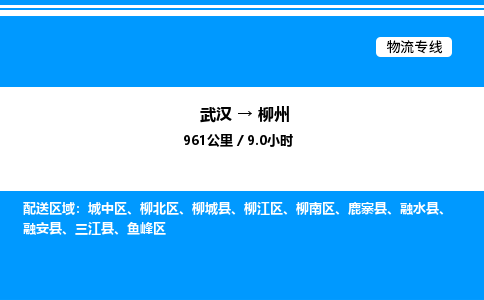 物流专线

武汉 → 柳州
961公里 / 9.0小时

配送区域：城中区、柳北区、柳城县、柳江区、柳南区、鹿寨县、融水县、融安县、三江县、鱼峰区